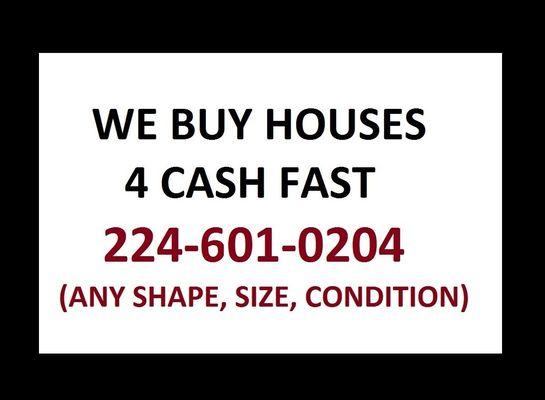 WE BUY HOUSES
4 CASH FAST
224-601-0204
(ANY SHAPE, SIZE, CONDITION)